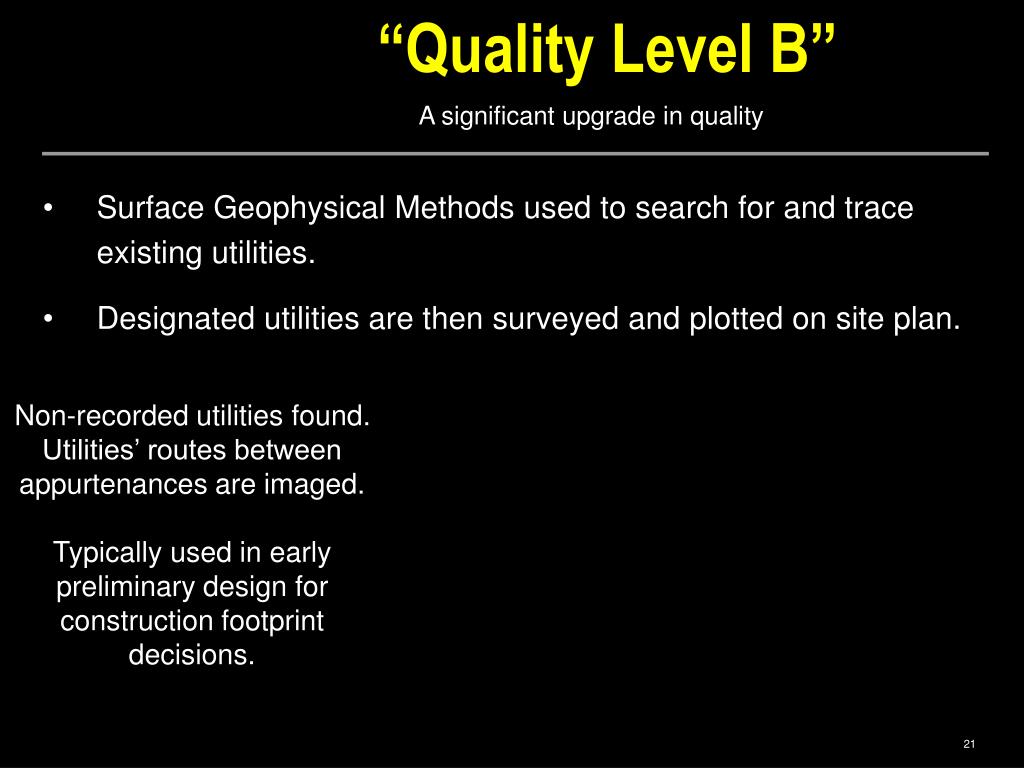 “Quality Level B”

A significant upgrade in quality

• Surface Geophysical Methods used to search for and trace existing utilities.

• Designated utilities are then surveyed and plotted on site plan.

Non-recorded utilities found. Utilities’ routes between appurtenances are imaged.

Typically used in early preliminary design for construction footprint decisions.

21